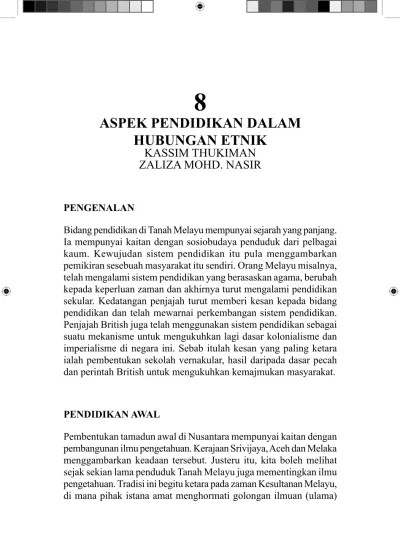 8

ASPEK PENDIDIKAN DALAM HUBUNGAN ETNIK

KASSIM THUKIMAN
ZALIZA MOHD. NASIR

PENGENALAN

Bidang pendidikan di Tanah Melayu mempunyai sejarah yang panjang. Ia mempunyai kaitan dengan sosiobudaya penduduk dari pelbagai kaum. Kewujudan sistem pendidikan itu pula menggambarkan pemikiran sesebuah masyarakat itu sendiri. Orang Melayu misalnya, telah mengalami sistem pendidikan yang berasaskan agama, berubah kepada keperluan zaman dan akhirnya turut mengalami pendidikan sekular. Kedatangan penjajah turut memberi kesan kepada bidang pendidikan dan telah mewarnai perkembangan sistem pendidikan. Penjajah British juga telah menggunakan sistem pendidikan sebagai suatu mekanisme untuk mengukuhkan lagi dasar kolonialisme dan imperialisme di negara ini. Sebab itulah kesan yang paling ketara ialah pembentukan sekolah vernakular, hasil daripada dasar pecah dan perintah British untuk mengukuhkan kemajmukan masyarakat.

PENDIDIKAN AWAL

Pembentukan tamadun awal di Nusantara mempunyai kaitan dengan pembangunan ilmu pengetahuan. Kerajaan Srivijaya, Aceh dan Melaka menggambarkan keadaan tersebut. Justeru itu, kita boleh melihat sejak sekian lama penduduk Tanah Melayu juga mementingkan ilmu pengetahuan. Tradisi ini begitu ketara pada zaman Kesultanan Melayu, di mana pihak istana amat menghormati golongan ilmuan (ulama)